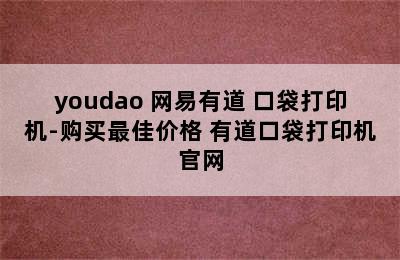 youdao 网易有道 口袋打印机-购买最佳价格 有道口袋打印机官网